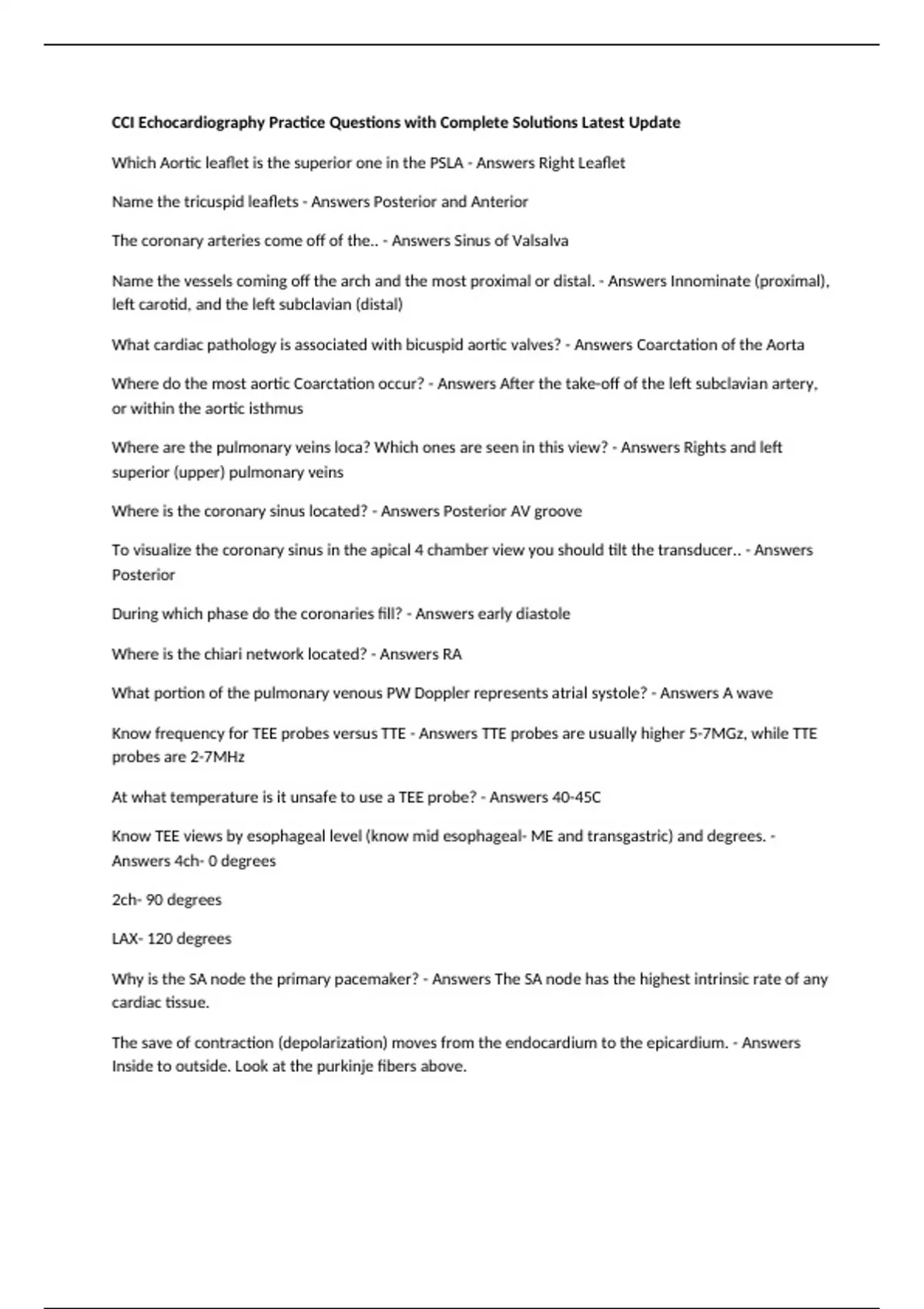 CCI Echocardiography Practice Questions with Complete Solutions Latest Update

Which Aortic leaflet is the superior one in the PSLA - Answers Right Leaflet

Name the tricuspid leaflets - Answers Posterior and Anterior

The coronary arteries come off of the.. - Answers Sinus of Valsalva

Name the vessels coming off the arch and the most proximal or distal. - Answers Innominate (proximal), left carotid, and the left subclavian (distal)

What cardiac pathology is associated with bicuspid aortic valves? - Answers Coarctation of the Aorta

Where do the most aortic Coarctation occur? - Answers After the take-off of the left subclavian artery, or within the aortic isthmus

Where are the pulmonary veins loca? Which ones are seen in this view? - Answers Rights and left superior (upper) pulmonary veins

Where is the coronary sinus located? - Answers Posterior AV groove

To visualize the coronary sinus in the apical 4 chamber view you should tilt the transducer.. - Answers Posterior

During which phase do the coronaries fill? - Answers early diastole

Where is the chiari network located? - Answers RA

What portion of the pulmonary venous PW Doppler represents atrial systole? - Answers A wave

Know frequency for TEE probes versus TTE - Answers TTE probes are usually higher 5-7MGz, while TTE probes are 2-7MHz

At what temperature is it unsafe to use a TEE probe? - Answers 40-45C

Know TEE views by esophageal level (know mid esophageal- ME and transgastric) and degrees. - Answers 4ch- 0 degrees

2ch- 90 degrees

LAX- 120 degrees

Why is the SA node the primary pacemaker? - Answers The SA node has the highest intrinsic rate of any cardiac tissue.

The save of contraction (depolarization) moves from the endocardium to the epicardium. - Answers Inside to outside. Look at the purkinje fibers above.